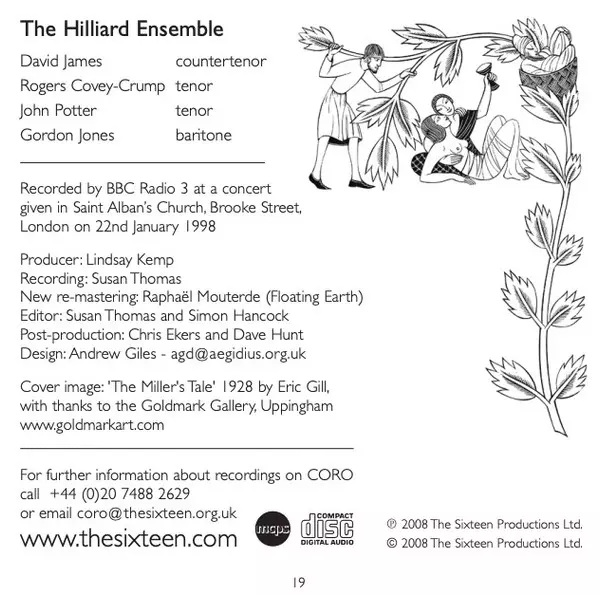 The Hilliard Ensemble

| | |
|---|---|
| David James | countertenor |
| Rogers Covey-Crump | tenor |
| John Potter | tenor |
| Gordon Jones | baritone |

Recorded by BBC Radio 3 at a concert given in Saint Alban's Church, Brooke Street, London on 22nd January 1998

Producer: Lindsay Kemp
Recording: Susan Thomas
New re-mastering: Raphaël Mouterde (Floating Earth)
Editor: Susan Thomas and Simon Hancock
Post-production: Chris Ekers and Dave Hunt
Design: Andrew Giles - agd@aegidius.org.uk

Cover image: 'The Miller's Tale' 1928 by Eric Gill, with thanks to the Goldmark Gallery, Uppingham
www.goldmarkart.com

For further information about recordings on CORO
call +44 (0)20 7488 2629
or email coro@thesixteen.org.uk

www.thesixteen.com

mcps

COMPACT disc DIGITAL AUDIO

℗ 2008 The Sixteen Productions Ltd.
© 2008 The Sixteen Productions Ltd.

19